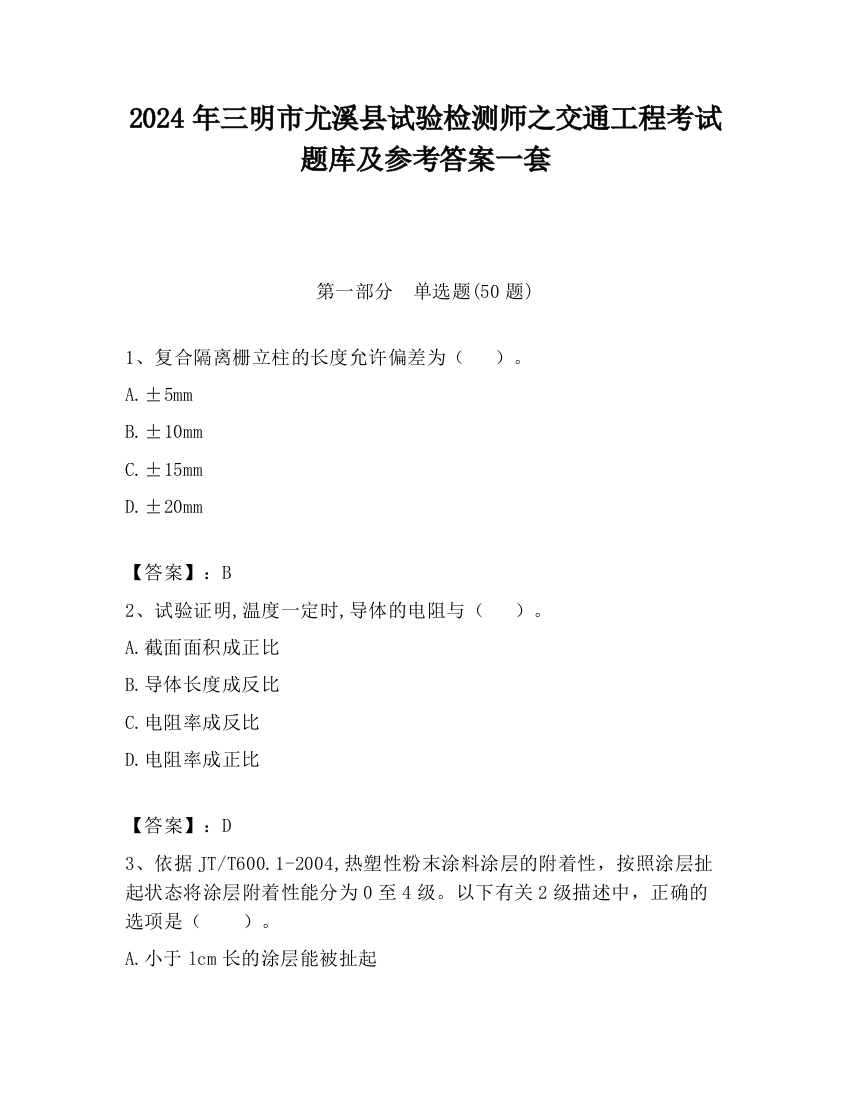 2024 年三明市尤溪县试验检测师之交通工程考试题库及参考答案一套

第一部分　单选题(50 题)

1、复合隔离栅立柱的长度允许偏差为（　　）。

A. ±5mm

B. ±10mm

C. ±15mm

D. ±20mm

【答案】：B

2、试验证明,温度一定时,导体的电阻与（　　）。

A. 截面面积成正比

B. 导体长度成反比

C. 电阻率成反比

D. 电阻率成正比

【答案】：D

3、依据 JT/T600.1-2004,热塑性粉末涂料涂层的附着性，按照涂层扯起状态将涂层附着性能分为 0 至 4 级。以下有关 2 级描述中，正确的选项是（　　）。

A. 小于 1cm 长的涂层能被扯起